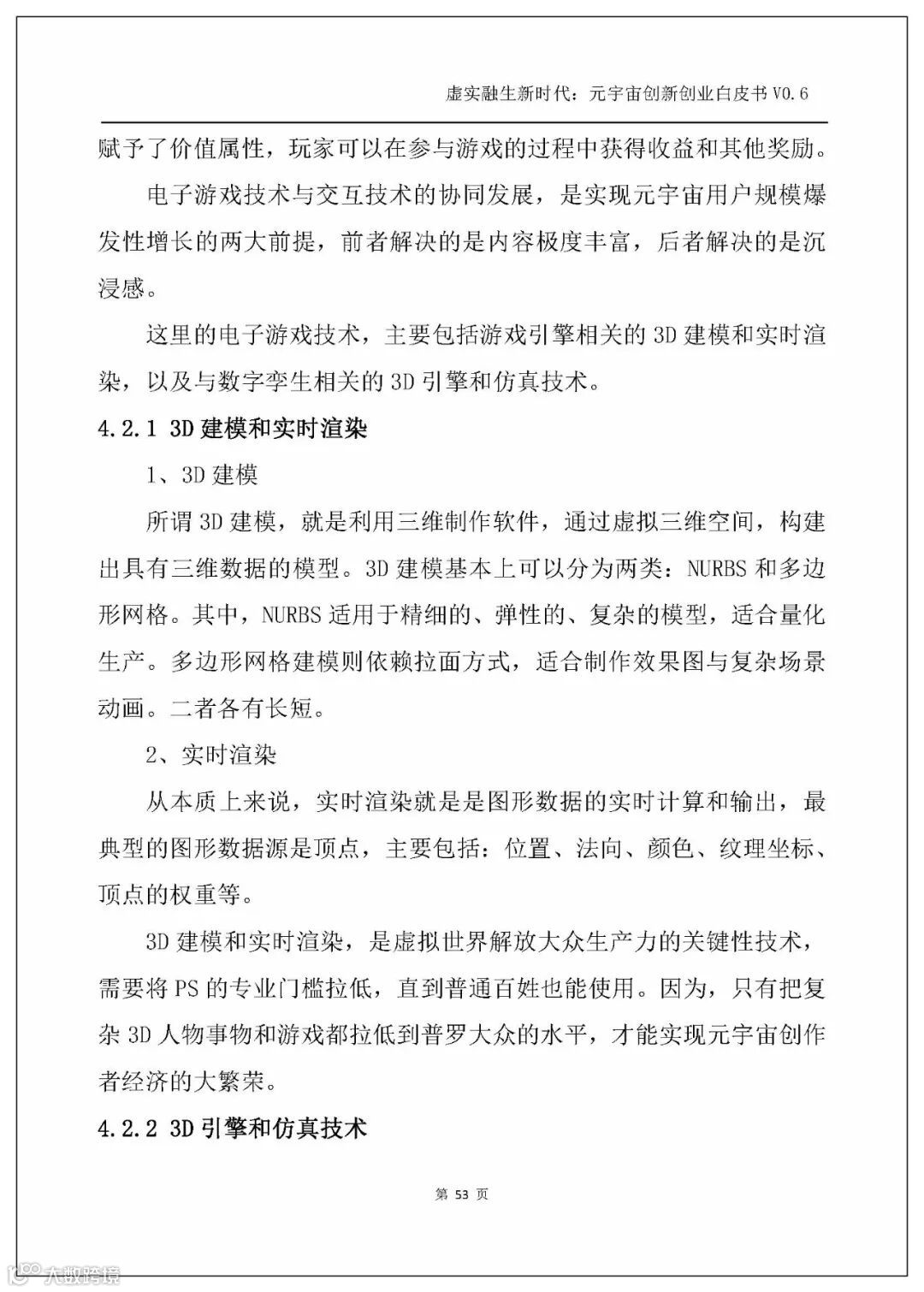 虚实融生新时代：元宇宙创新创业白皮书 V0.6

赋予了价值属性，玩家可以在参与游戏的过程中获得收益和其他奖励。

电子游戏技术与交互技术的协同发展，是实现元宇宙用户规模爆发性增长的两大前提，前者解决的是内容极度丰富，后者解决的是沉浸感。

这里的电子游戏技术，主要包括游戏引擎相关的 3D 建模和实时渲染，以及与数字孪生相关的 3D 引擎和仿真技术。

4.2.1 3D 建模和实时渲染

1、3D 建模

所谓 3D 建模，就是利用三维制作软件，通过虚拟三维空间，构建出具有三维数据的模型。3D 建模基本上可以分为两类：NURBS 和多边形网格。其中，NURBS 适用于精细的、弹性的、复杂的模型，适合量化生产。多边形网格建模则依赖拉面方式，适合制作效果图与复杂场景动画。二者各有长短。

2、实时渲染

从本质上来说，实时渲染就是是图形数据的实时计算和输出，最典型的图形数据源是顶点，主要包括：位置、法向、颜色、纹理坐标、顶点的权重等。

3D 建模和实时渲染，是虚拟世界解放大众生产力的关键性技术，需要将 PS 的专业门槛拉低，直到普通百姓也能使用。因为，只有把复杂 3D 人物事物和游戏都拉低到普罗大众的水平，才能实现元宇宙创作者经济的大繁荣。

4.2.2 3D 引擎和仿真技术

第 53 页

大数跨境